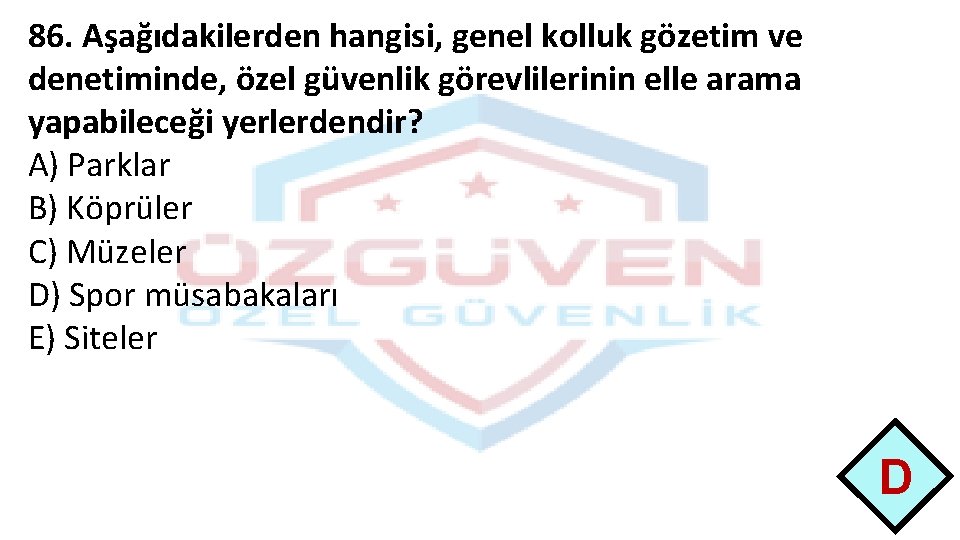 86. Aşağıdakilerden hangisi, genel kolluk gözetim ve denetiminde, özel güvenlik görevlilerinin elle arama yapabileceği yerlerdendir?
A) Parklar
B) Köprüler
C) Müzeler
D) Spor müsabakaları
E) Siteler

ÖZGÜVEN
ÖZEL GÜVENLİK

D